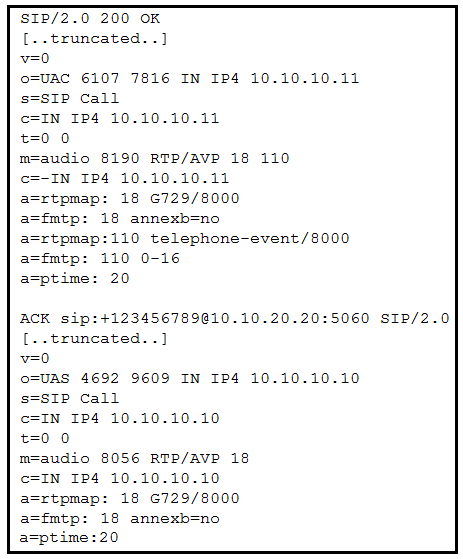 SIP/2.0 200 OK
[..truncated..]
v=0
o=UAC 6107 7816 IN IP4 10.10.10.11
s=SIP Call
c=IN IP4 10.10.10.11
t=0 0
m=audio 8190 RTP/AVP 18 110
c=-IN IP4 10.10.10.11
a=rtpmap: 18 G729/8000
a=fmtp: 18 annexb=no
a=rtpmap:110 telephone-event/8000
a=fmtp: 110 0-16
a=ptime: 20

ACK sip:+123456789@10.10.20.20:5060 SIP/2.0
[..truncated..]
v=0
o=UAS 4692 9609 IN IP4 10.10.10.10
s=SIP Call
c=IN IP4 10.10.10.10
t=0 0
m=audio 8056 RTP/AVP 18
c=IN IP4 10.10.10.10
a=rtpmap: 18 G729/8000
a=fmtp: 18 annexb=no
a=ptime:20